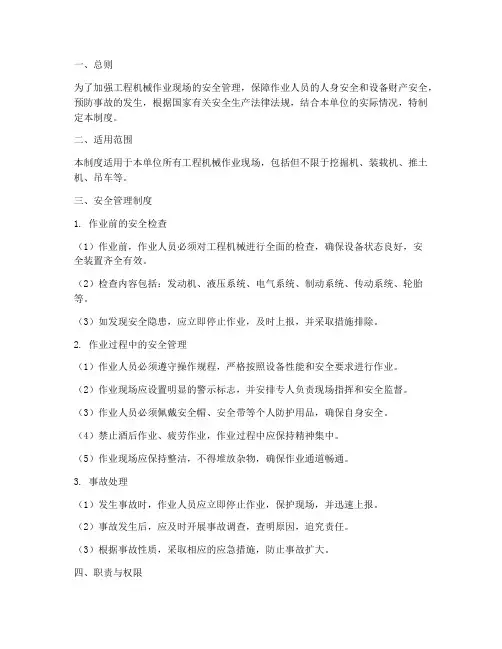 一、总则

为了加强工程机械作业现场的安全管理，保障作业人员的人身安全和设备财产安全，预防事故的发生，根据国家有关安全生产法律法规，结合本单位的实际情况，特制定本制度。

二、适用范围

本制度适用于本单位所有工程机械作业现场，包括但不限于挖掘机、装载机、推土机、吊车等。

三、安全管理制度

1. 作业前的安全检查

（1）作业前，作业人员必须对工程机械进行全面的检查，确保设备状态良好，安全装置齐全有效。

（2）检查内容包括：发动机、液压系统、电气系统、制动系统、传动系统、轮胎等。

（3）如发现安全隐患，应立即停止作业，及时上报，并采取措施排除。

2. 作业过程中的安全管理

（1）作业人员必须遵守操作规程，严格按照设备性能和安全要求进行作业。

（2）作业现场应设置明显的警示标志，并安排专人负责现场指挥和安全监督。

（3）作业人员必须佩戴安全帽、安全带等个人防护用品，确保自身安全。

（4）禁止酒后作业、疲劳作业，作业过程中应保持精神集中。

（5）作业现场应保持整洁，不得堆放杂物，确保作业通道畅通。

3. 事故处理

（1）发生事故时，作业人员应立即停止作业，保护现场，并迅速上报。

（2）事故发生后，应及时开展事故调查，查明原因，追究责任。

（3）根据事故性质，采取相应的应急措施，防止事故扩大。

四、职责与权限